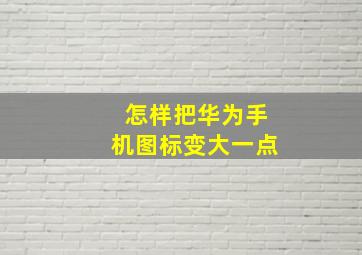 怎样把华为手机图标变大一点